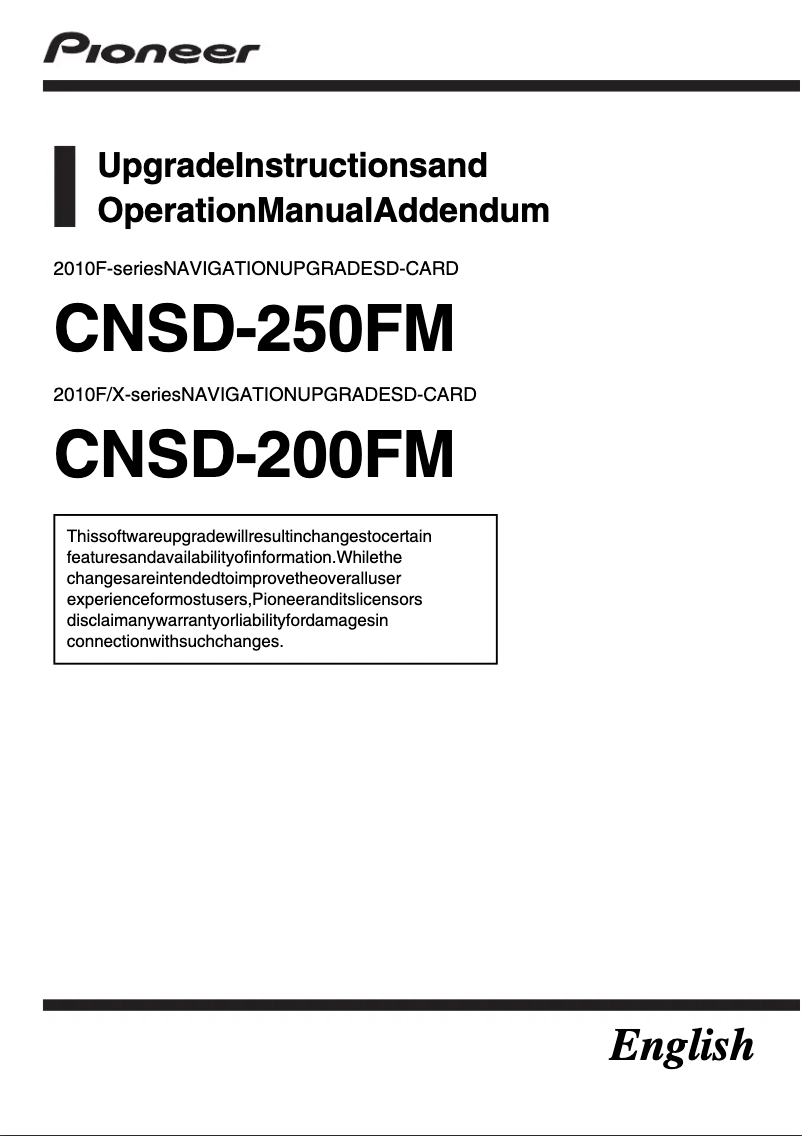 Pioneer

UpgradeInstructionsand OperationManualAddendum

2010F-seriesNAVIGATIONUPGRADESD-CARD

CNSD-250FM

2010F/X-seriesNAVIGATIONUPGRADESD-CARD

CNSD-200FM

Thissoftwareupgradewillresultinchangestocertain featuresandavailabilityofinformation.Whilethe changesareintendedtoimprovetheoveralluser experienceformostusers,Pioneeranditslicensors disclaimanywarrantyorliabilityfordamagesin connectionwithsuchchanges.

English